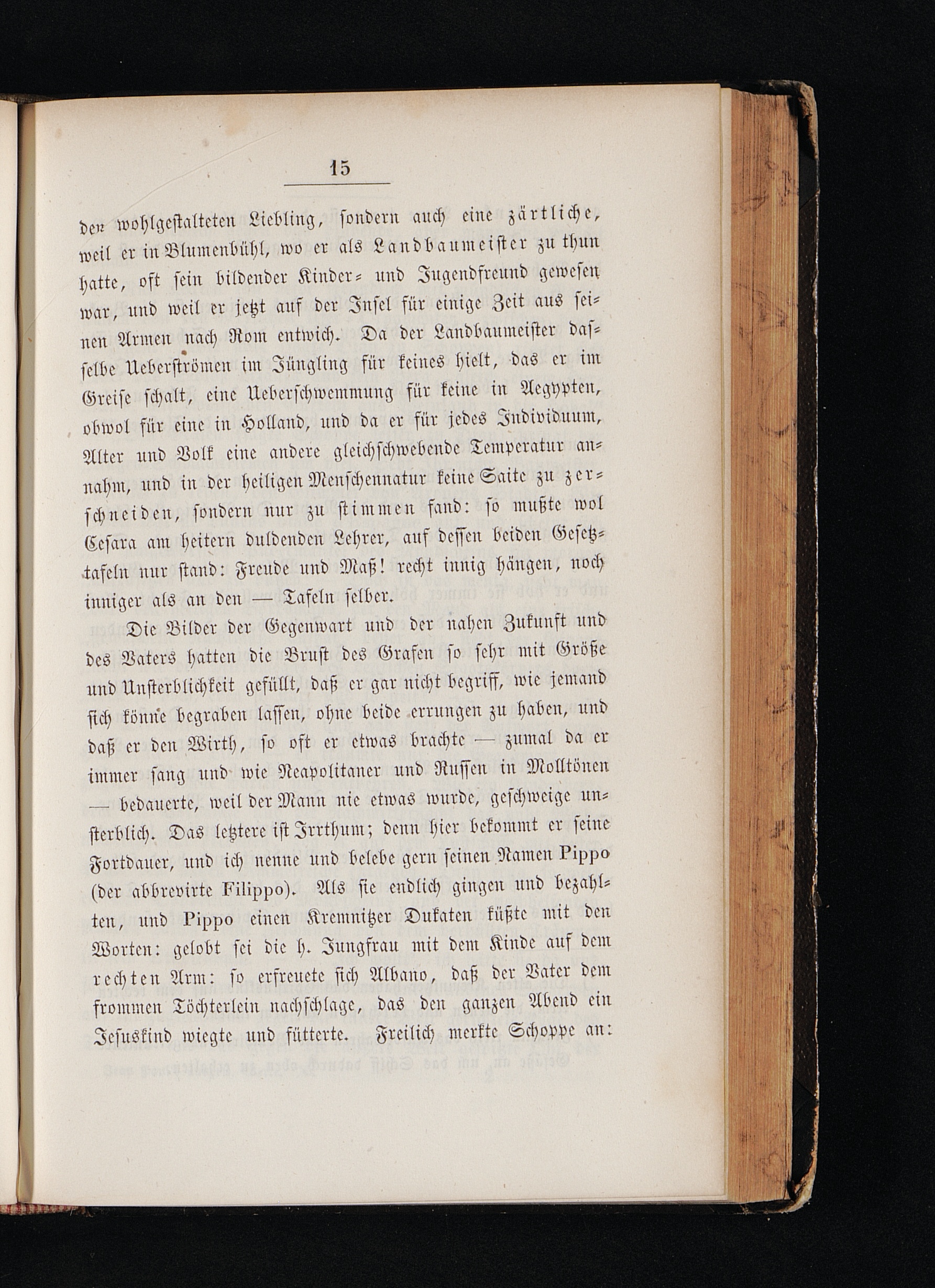 15

den wohlgestalteten Liebling, sondern auch eine zärtliche, weil er in Blumenbühl, wo er als Landbaumeister zu thun hatte, oft sein bildender Kinder- und Jugendfreund gewesen war, und weil er jetzt auf der Insel für einige Zeit aus seinen Armen nach Rom entwich. Da der Landbaumeister dasselbe Ueberströmen im Jüngling für keines hielt, das er im Greise schalt, eine Ueberschwemmung für keine in Aegypten, obwol für eine in Holland, und da er für jedes Individuum, Alter und Volk eine andere gleichschwebende Temperatur annahm, und in der heiligen Menschennatur keine Saite zu zerschneiden, sondern nur zu stimmen fand: so mußte wol Cesara am heitern duldenden Lehrer, auf dessen beiden Gesetztafeln nur stand: Freude und Maß! recht innig hängen, noch inniger als an den — Tafeln selber.

Die Bilder der Gegenwart und der nahen Zukunft und des Vaters hatten die Brust des Grafen so sehr mit Größe und Unsterblichkeit gefüllt, daß er gar nicht begriff, wie jemand sich könne begraben lassen, ohne beide errungen zu haben, und daß er den Wirth, so oft er etwas brachte — zumal da er immer sang und wie Neapolitaner und Russen in Molltönen — bedauerte, weil der Mann nie etwas wurde, geschweige unsterblich. Das letztere ist Irrthum; denn hier bekommt er seine Fortdauer, und ich nenne und belebe gern seinen Namen Pippo (der abbrevirte Filippo). Als sie endlich gingen und bezahlten, und Pippo einen Kremnitzer Dukaten küßte mit den Worten: gelobt sei die h. Jungfrau mit dem Kinde auf dem rechten Arm: so erfreuete sich Albano, daß der Vater dem frommen Töchterlein nachschlage, das den ganzen Abend ein Jesuskind wiegte und fütterte. Freilich merkte Schoppe an: